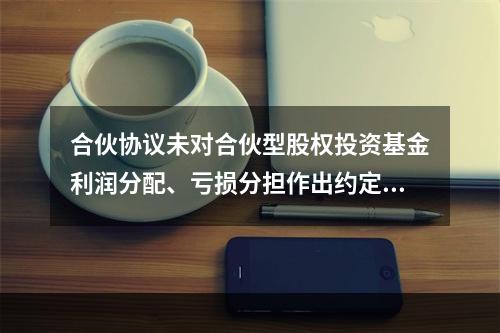 合伙协议未对合伙型股权投资基金利润分配、亏损分担作出约定...